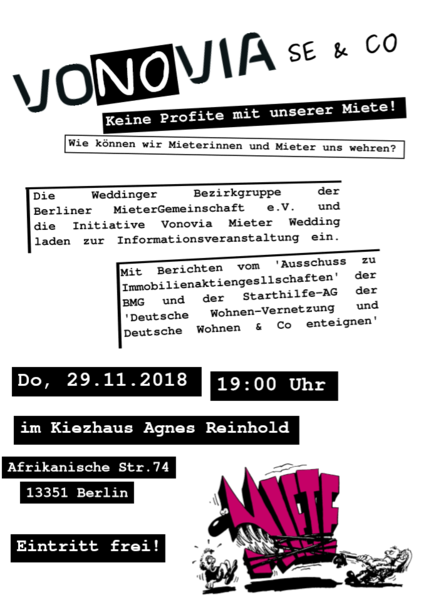 VONOVIA SE & CO

Keine Profite mit unserer Miete!

Wie können wir Mieterinnen und Mieter uns wehren?

Die Weddinger Bezirkgruppe der Berliner MieterGemeinschaft e.V. und die Initiative Vonovia Mieter Wedding laden zur Informationsveranstaltung ein.

Mit Berichten vom 'Ausschuss zu Immobilienaktiengesllschaften' der BMG und der Starthilfe-AG der 'Deutsche Wohnen-Vernetzung und Deutsche Wohnen & Co enteignen'

Do, 29.11.2018

19:00 Uhr

im Kiezhaus Agnes Reinhold

Afrikanische Str.74

13351 Berlin

Eintritt frei!

MIETE